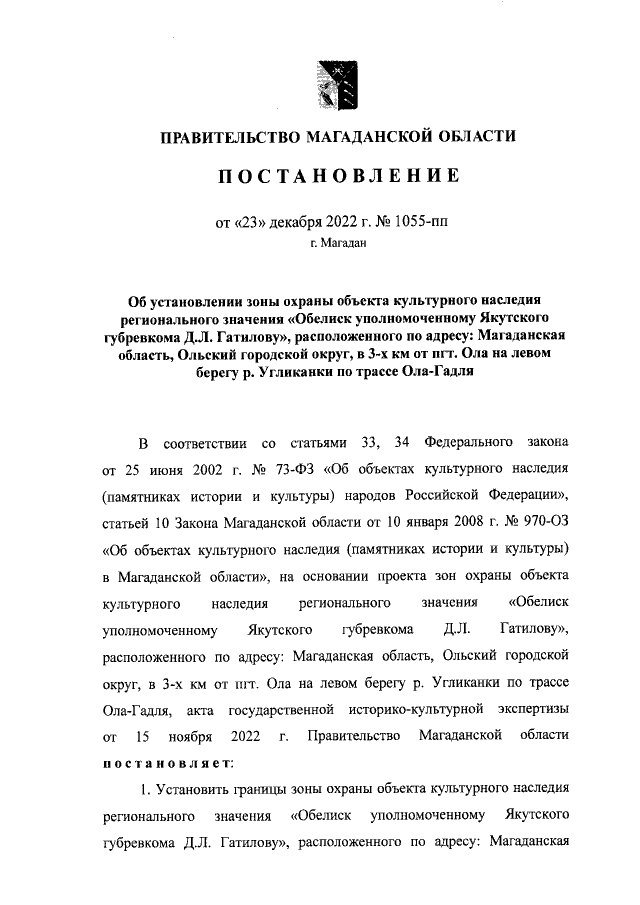 ПРАВИТЕЛЬСТВО МАГАДАНСКОЙ ОБЛАСТИ

ПОСТАНОВЛЕНИЕ

от «23» декабря 2022 г. № 1055-пп
г. Магадан

Об установлении зоны охраны объекта культурного наследия регионального значения «Обелиск уполномоченному Якутского губревкома Д.Л. Гатилову», расположенного по адресу: Магаданская область, Ольский городской округ, в 3-х км от пгт. Ола на левом берегу р. Угликанки по трассе Ола-Гадля

В соответствии со статьями 33, 34 Федерального закона от 25 июня 2002 г. № 73-ФЗ «Об объектах культурного наследия (памятниках истории и культуры) народов Российской Федерации», статьей 10 Закона Магаданской области от 10 января 2008 г. № 970-ОЗ «Об объектах культурного наследия (памятниках истории и культуры) в Магаданской области», на основании проекта зон охраны объекта культурного наследия регионального значения «Обелиск уполномоченному Якутского губревкома Д.Л. Гатилову», расположенного по адресу: Магаданская область, Ольский городской округ, в 3-х км от пгт. Ола на левом берегу р. Угликанки по трассе Ола-Гадля, акта государственной историко-культурной экспертизы от 15 ноября 2022 г. Правительство Магаданской области постановляет:

1. Установить границы зоны охраны объекта культурного наследия регионального значения «Обелиск уполномоченному Якутского губревкома Д.Л. Гатилову», расположенного по адресу: Магаданская